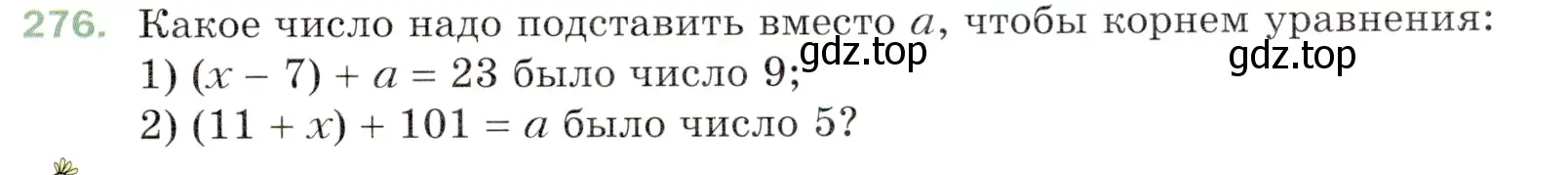 276. Какое число надо подставить вместо $a$, чтобы корнем уравнения:

gdz.top

gdz.top

1) $(x - 7) + a = 23$ было число 9;

2) $(11 + x) + 101 = a$ было число 5?